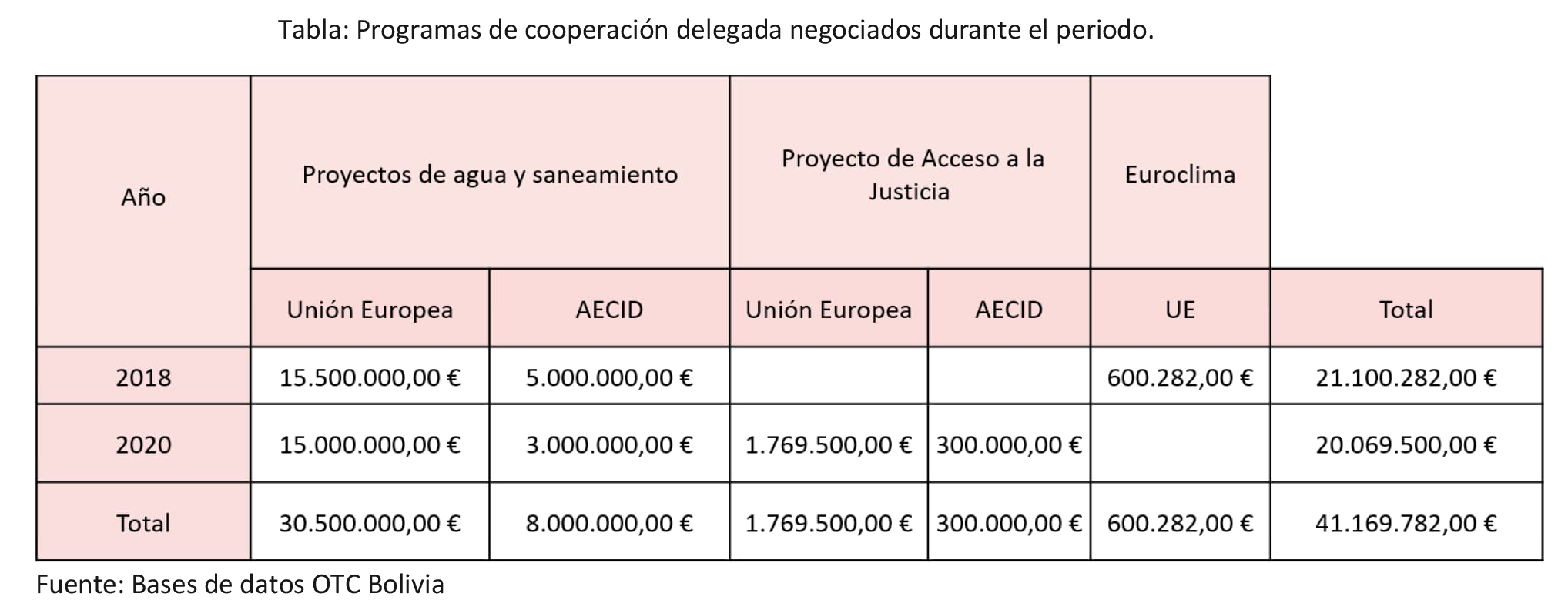 Tabla: Programas de cooperación delegada negociados durante el periodo.

| Año | Proyectos de agua y saneamiento | | Proyecto de Acceso a la Justicia | | Euroclima | |
|---|---|---|---|---|---|---|
| | Unión Europea | AECID | Unión Europea | AECID | UE | Total |
| 2018 | 15.500.000,00 € | 5.000.000,00 € | | | 600.282,00 € | 21.100.282,00 € |
| 2020 | 15.000.000,00 € | 3.000.000,00 € | 1.769.500,00 € | 300.000,00 € | | 20.069.500,00 € |
| Total | 30.500.000,00 € | 8.000.000,00 € | 1.769.500,00 € | 300.000,00 € | 600.282,00 € | 41.169.782,00 € |

Fuente: Bases de datos OTC Bolivia